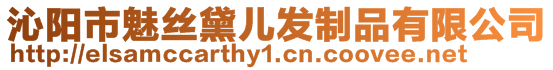 沁阳市魅丝黛儿发制品有限公司
http://elsamccarthy1.cn.coovee.net